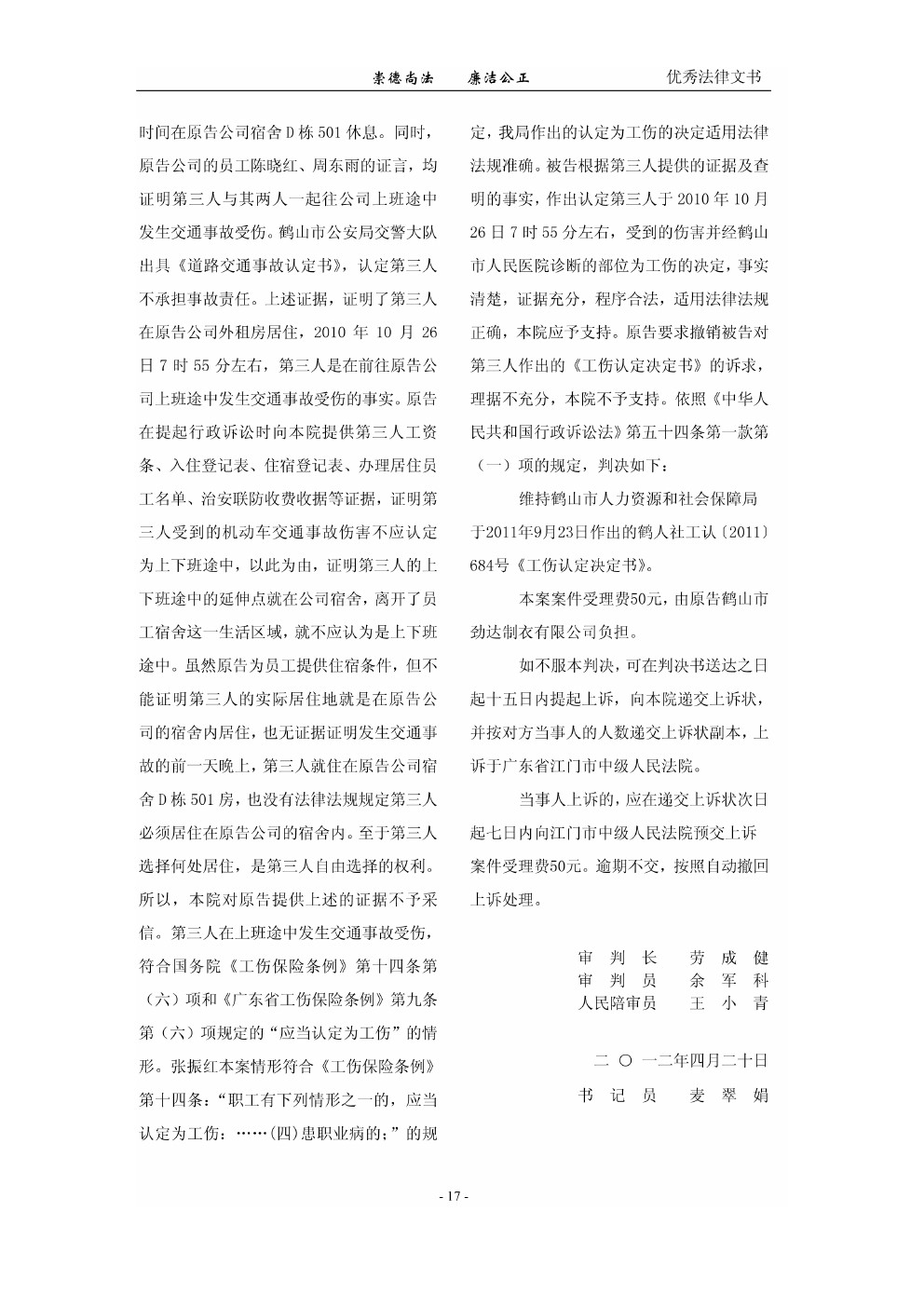 崇德尚法　　廉洁公正　　　　优秀法律文书

时间在原告公司宿舍 D 栋 501 休息。同时，原告公司的员工陈晓红、周东雨的证言，均证明第三人与其两人一起往公司上班途中发生交通事故受伤。鹤山市公安局交警大队出具《道路交通事故认定书》，认定第三人不承担事故责任。上述证据，证明了第三人在原告公司外租房居住，2010 年 10 月 26 日 7 时 55 分左右，第三人是在前往原告公司上班途中发生交通事故受伤的事实。原告在提起行政诉讼时向本院提供第三人工资条、入住登记表、住宿登记表、办理居住员工名单、治安联防收费收据等证据，证明第三人受到的机动车交通事故伤害不应认定为上下班途中，以此为由，证明第三人的上下班途中的延伸点就在公司宿舍，离开了员工宿舍这一生活区域，就不应认为是上下班途中。虽然原告为员工提供住宿条件，但不能证明第三人的实际居住地就是在原告公司的宿舍内居住，也无证据证明发生交通事故的前一天晚上，第三人就住在原告公司宿舍 D 栋 501 房，也没有法律法规规定第三人必须居住在原告公司的宿舍内。至于第三人选择何处居住，是第三人自由选择的权利。所以，本院对原告提供上述的证据不予采信。第三人在上班途中发生交通事故受伤，符合国务院《工伤保险条例》第十四条第（六）项和《广东省工伤保险条例》第九条第（六）项规定的“应当认定为工伤”的情形。张振红本案情形符合《工伤保险条例》第十四条：“职工有下列情形之一的，应当认定为工伤：……(四)患职业病的；”的规定，我局作出的认定为工伤的决定适用法律法规准确。被告根据第三人提供的证据及查明的事实，作出认定第三人于 2010 年 10 月 26 日 7 时 55 分左右，受到的伤害并经鹤山市人民医院诊断的部位为工伤的决定，事实清楚，证据充分，程序合法，适用法律法规正确，本院应予支持。原告要求撤销被告对第三人作出的《工伤认定决定书》的诉求，理据不充分，本院不予支持。依照《中华人民共和国行政诉讼法》第五十四条第一款第（一）项的规定，判决如下：

维持鹤山市人力资源和社会保障局于2011年9月23日作出的鹤人社工认〔2011〕684号《工伤认定决定书》。

本案案件受理费50元，由原告鹤山市劲达制衣有限公司负担。

如不服本判决，可在判决书送达之日起十五日内提起上诉，向本院递交上诉状，并按对方当事人的人数递交上诉状副本，上诉于广东省江门市中级人民法院。

当事人上诉的，应在递交上诉状次日起七日内向江门市中级人民法院预交上诉案件受理费50元。逾期不交，按照自动撤回上诉处理。

审　判　长　　劳　成　健
审　判　员　　余　军　科
人民陪审员　　王　小　青

二 〇 一二年四月二十日

书　记　员　　麦　翠　娟

- 17 -